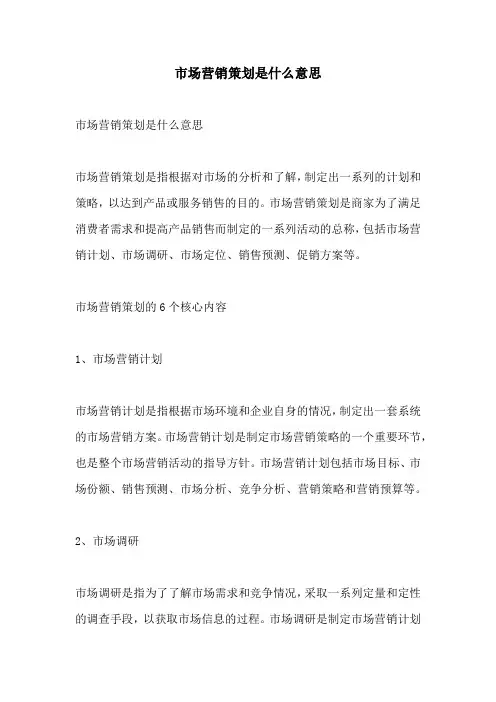 市场营销策划是什么意思

市场营销策划是什么意思

市场营销策划是指根据对市场的分析和了解，制定出一系列的计划和策略，以达到产品或服务销售的目的。市场营销策划是商家为了满足消费者需求和提高产品销售而制定的一系列活动的总称，包括市场营销计划、市场调研、市场定位、销售预测、促销方案等。

市场营销策划的 6 个核心内容

1、市场营销计划

市场营销计划是指根据市场环境和企业自身的情况，制定出一套系统的市场营销方案。市场营销计划是制定市场营销策略的一个重要环节，也是整个市场营销活动的指导方针。市场营销计划包括市场目标、市场份额、销售预测、市场分析、竞争分析、营销策略和营销预算等。

2、市场调研

市场调研是指为了了解市场需求和竞争情况，采取一系列定量和定性的调查手段，以获取市场信息的过程。市场调研是制定市场营销计划